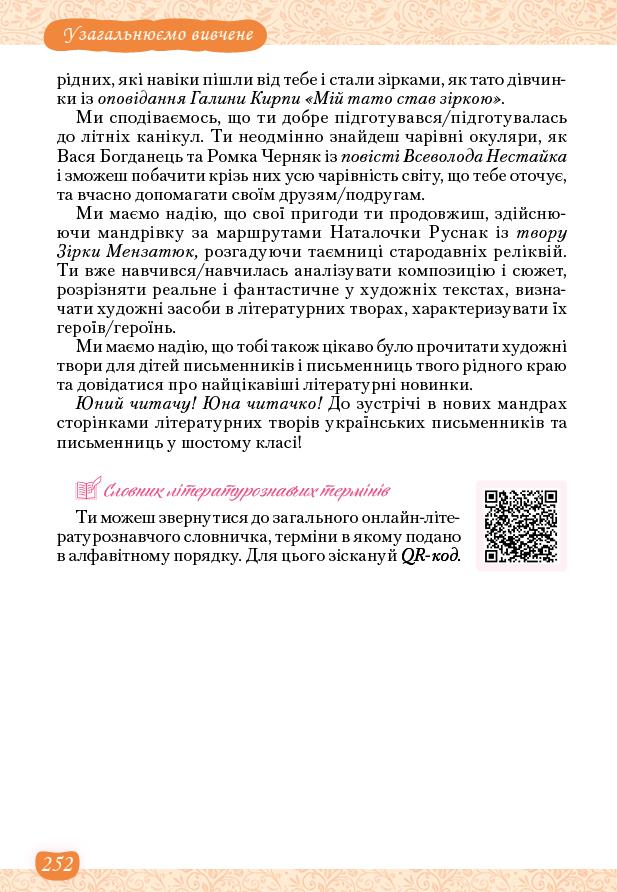 Узагальнюємо вивчене

рідних, які навіки пішли від тебе і стали зірками, як тато дівчинки із оповідання Галини Кирпи «Мій тато став зіркою».

Ми сподіваємось, що ти добре підготувався/підготувалась до літніх канікул. Ти неодмінно знайдеш чарівні окуляри, як Вася Богданець та Ромка Черняк із повісті Всеволода Нестайка і зможеш побачити крізь них усю чарівність світу, що тебе оточує, та вчасно допомагати своїм друзям/подругам.

Ми маємо надію, що свої пригоди ти продовжиш, здійснюючи мандрівку за маршрутами Наталочки Руснак із твору Зірки Мензатюк, розгадуючи таємниці стародавніх реліквій. Ти вже навчився/навчилась аналізувати композицію і сюжет, розрізняти реальне і фантастичне у художніх текстах, визначати художні засоби в літературних творах, характеризувати їх героїв/героїнь.

Ми маємо надію, що тобі також цікаво було прочитати художні твори для дітей письменників і письменниць твого рідного краю та довідатися про найцікавіші літературні новинки.

Юний читачу! Юна читачко! До зустрічі в нових мандрах сторінками літературних творів українських письменників та письменниць у шостому класі!

Словник літературознавчих термінів

Ти можеш звернутися до загального онлайн-літературознавчого словничка, терміни в якому подано в алфавітному порядку. Для цього зіскануй QR-код.

252